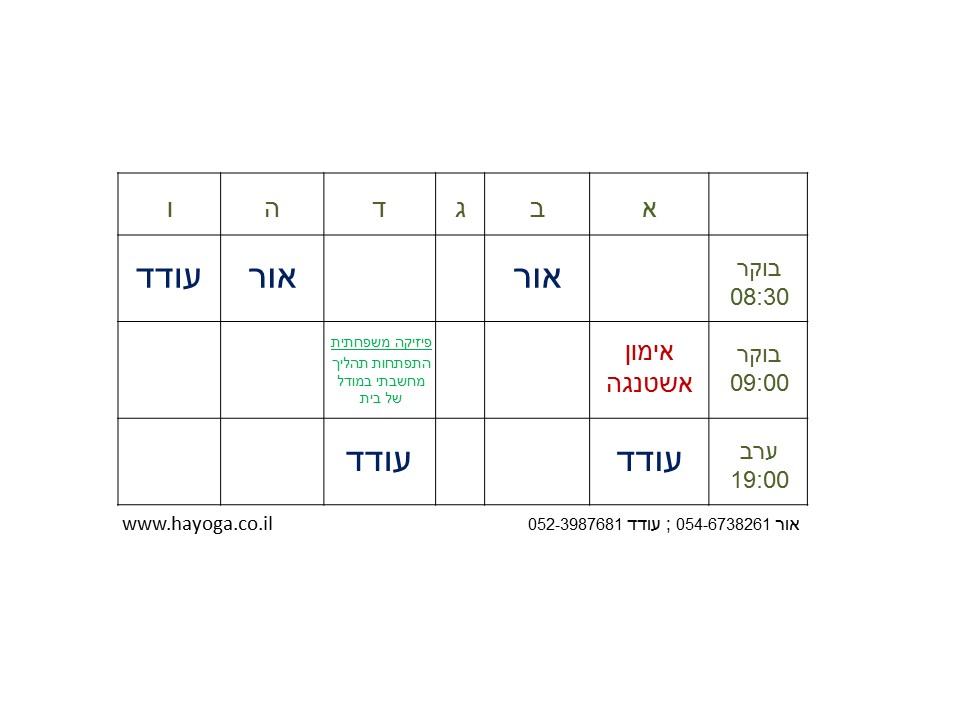 | | א | ב | ג | ד | ה | ו |
|---|---|---|---|---|---|---|
| בוקר 08:30 | | אור | | | אור | עודד |
| בוקר 09:00 | אימון אשטנגה | | | פיזיקה משפחתית התפתחות תהליך מחשבתי במודל של בית | | |
| ערב 19:00 | עודד | | | עודד | | |

אור 054-6738261 ; עודד 052-3987681

www.hayoga.co.il